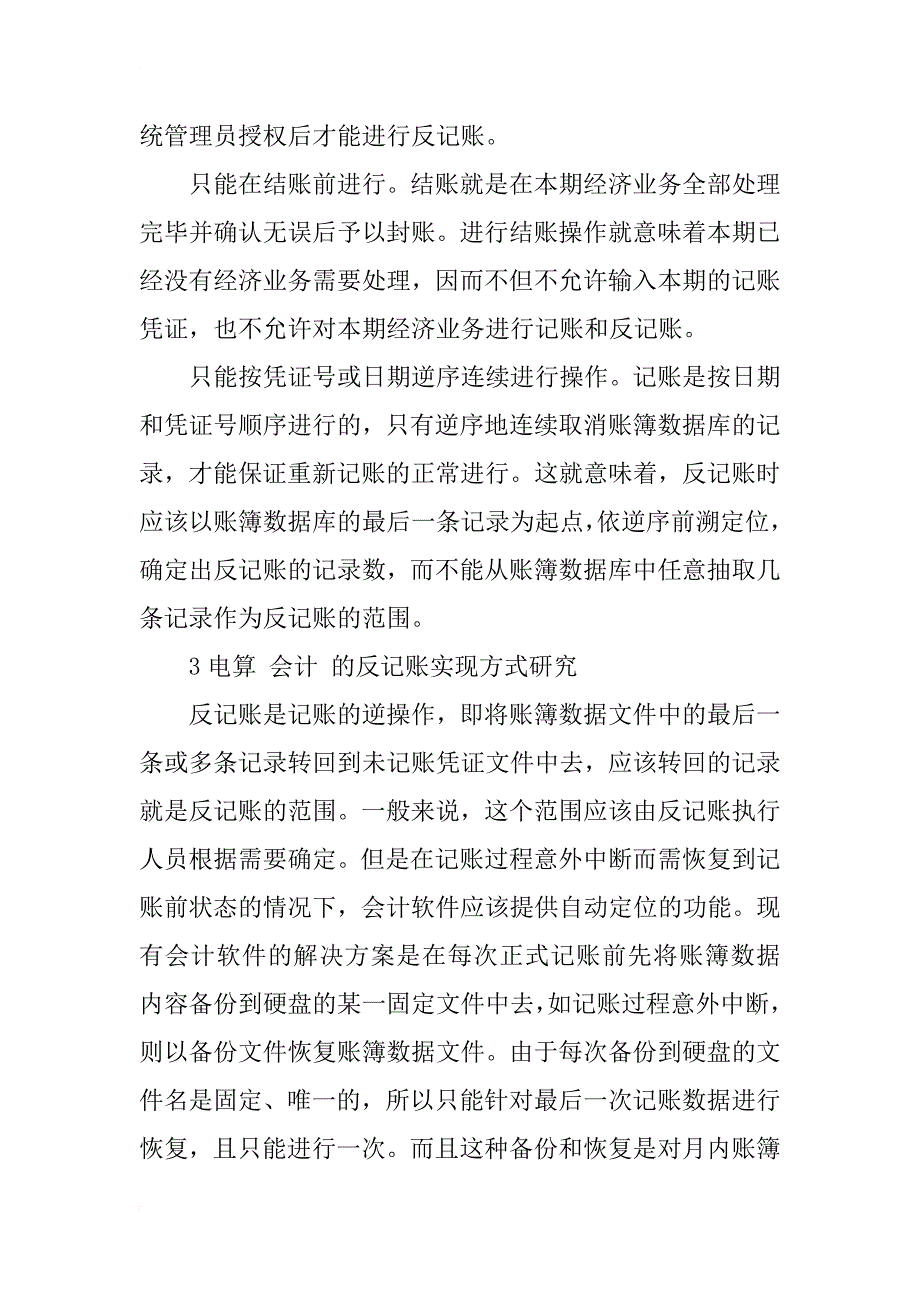 统管理员授权后才能进行反记账。

只能在结账前进行。结账就是在本期经济业务全部处理完毕并确认无误后予以封账。进行结账操作就意味着本期已经没有经济业务需要处理，因而不但不允许输入本期的记账凭证，也不允许对本期经济业务进行记账和反记账。

只能按凭证号或日期逆序连续进行操作。记账是按日期和凭证号顺序进行的，只有逆序地连续取消账簿数据库的记录，才能保证重新记账的正常进行。这就意味着，反记账时应该以账簿数据库的最后一条记录为起点，依逆序前溯定位，确定出反记账的记录数，而不能从账簿数据库中任意抽取几条记录作为反记账的范围。

3 电算 会计 的反记账实现方式研究

反记账是记账的逆操作，即将账簿数据文件中的最后一条或多条记录转回到未记账凭证文件中去，应该转回的记录就是反记账的范围。一般来说，这个范围应该由反记账执行人员根据需要确定。但是在记账过程意外中断而需恢复到记账前状态的情况下，会计软件应该提供自动定位的功能。现有会计软件的解决方案是在每次正式记账前先将账簿数据内容备份到硬盘的某一固定文件中去，如记账过程意外中断，则以备份文件恢复账簿数据文件。由于每次备份到硬盘的文件名是固定、唯一的，所以只能针对最后一次记账数据进行恢复，且只能进行一次。而且这种备份和恢复是对月内账簿